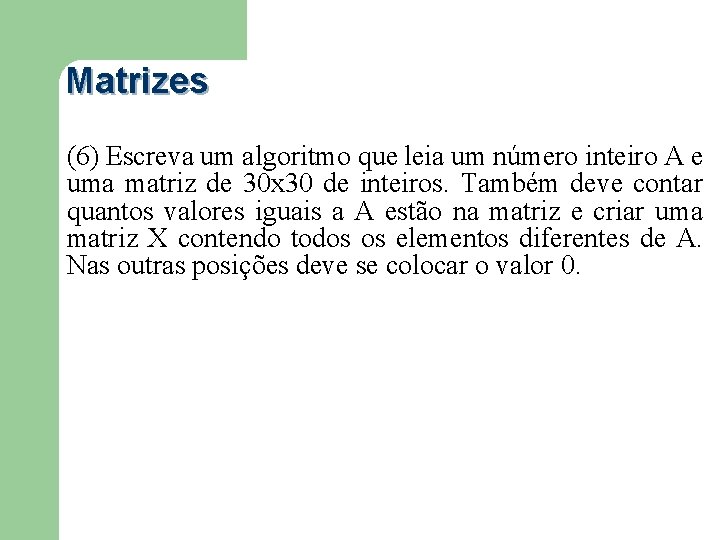 Matrizes

(6) Escreva um algoritmo que leia um número inteiro A e uma matriz de 30x30 de inteiros. Também deve contar quantos valores iguais a A estão na matriz e criar uma matriz X contendo todos os elementos diferentes de A. Nas outras posições deve se colocar o valor 0.